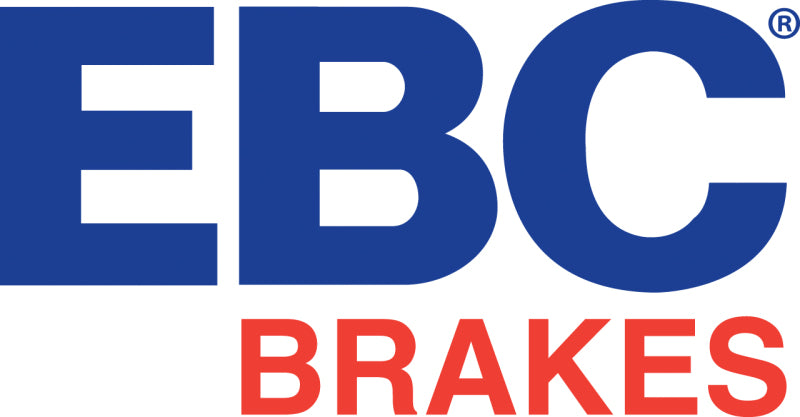 EBC®
BRAKES